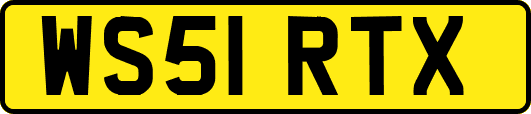 WS51 RTX